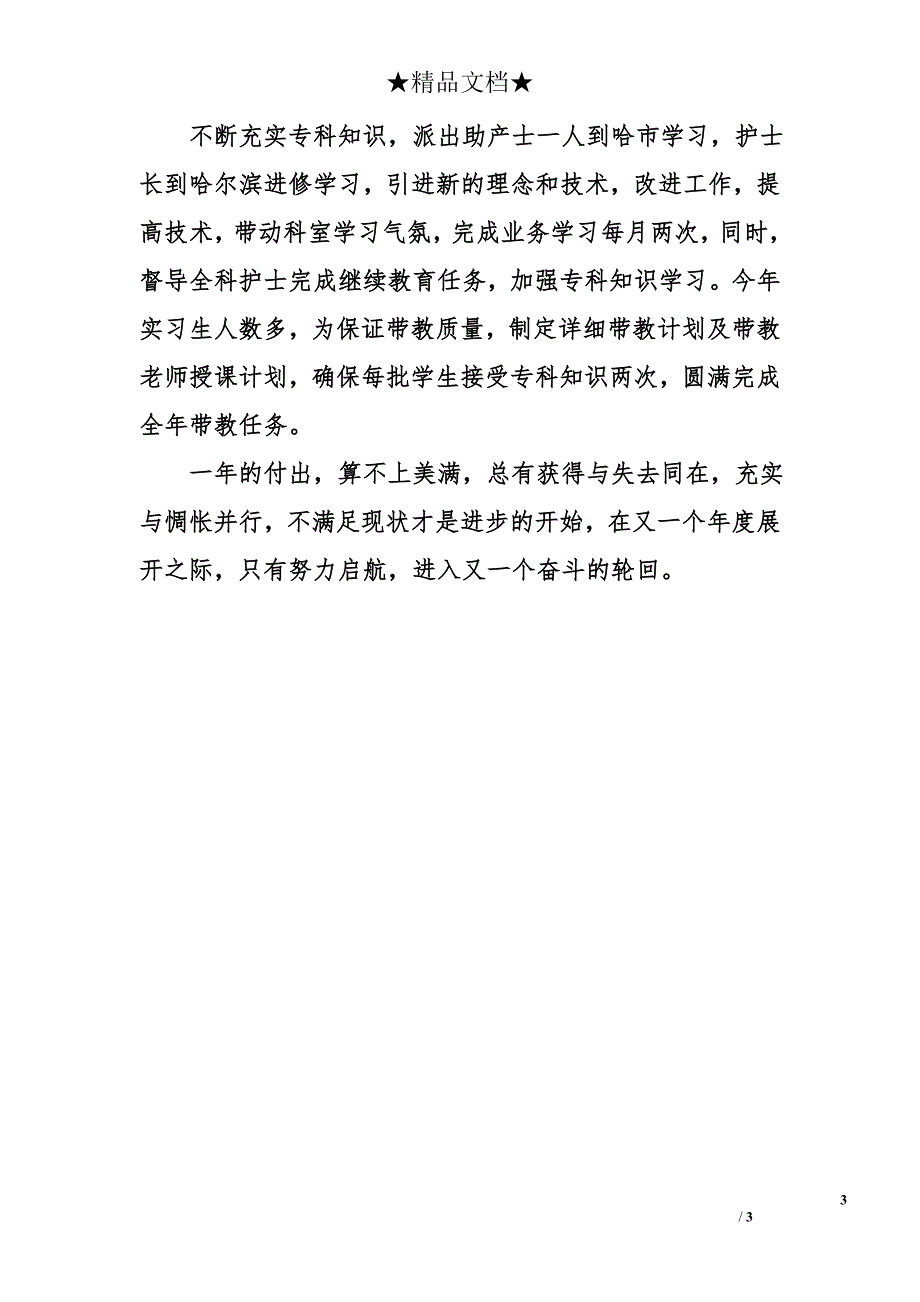 ★精品文档★

不断充实专科知识，派出助产士一人到哈市学习，护士长到哈尔滨进修学习，引进新的理念和技术，改进工作，提高技术，带动科室学习气氛，完成业务学习每月两次，同时，督导全科护士完成继续教育任务，加强专科知识学习。今年实习生人数多，为保证带教质量，制定详细带教计划及带教老师授课计划，确保每批学生接受专科知识两次，圆满完成全年带教任务。

一年的付出，算不上美满，总有获得与失去同在，充实与惆怅并行，不满足现状才是进步的开始，在又一个年度展开之际，只有努力启航，进入又一个奋斗的轮回。

3

/ 3